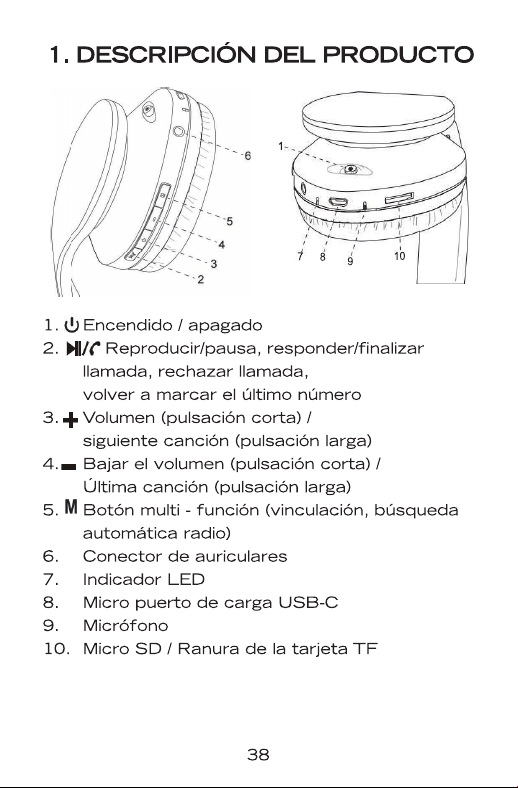 1. DESCRIPCIÓN DEL PRODUCTO

6
5
4
3
2
1
7 8 9 10

1. Encendido / apagado
2. Reproducir/pausa, responder/finalizar llamada, rechazar llamada, volver a marcar el último número
3. Volumen (pulsación corta) / siguiente canción (pulsación larga)
4. Bajar el volumen (pulsación corta) / Última canción (pulsación larga)
5. M Botón multi - función (vinculación, búsqueda automática radio)
6. Conector de auriculares
7. Indicador LED
8. Micro puerto de carga USB-C
9. Micrófono
10. Micro SD / Ranura de la tarjeta TF

38